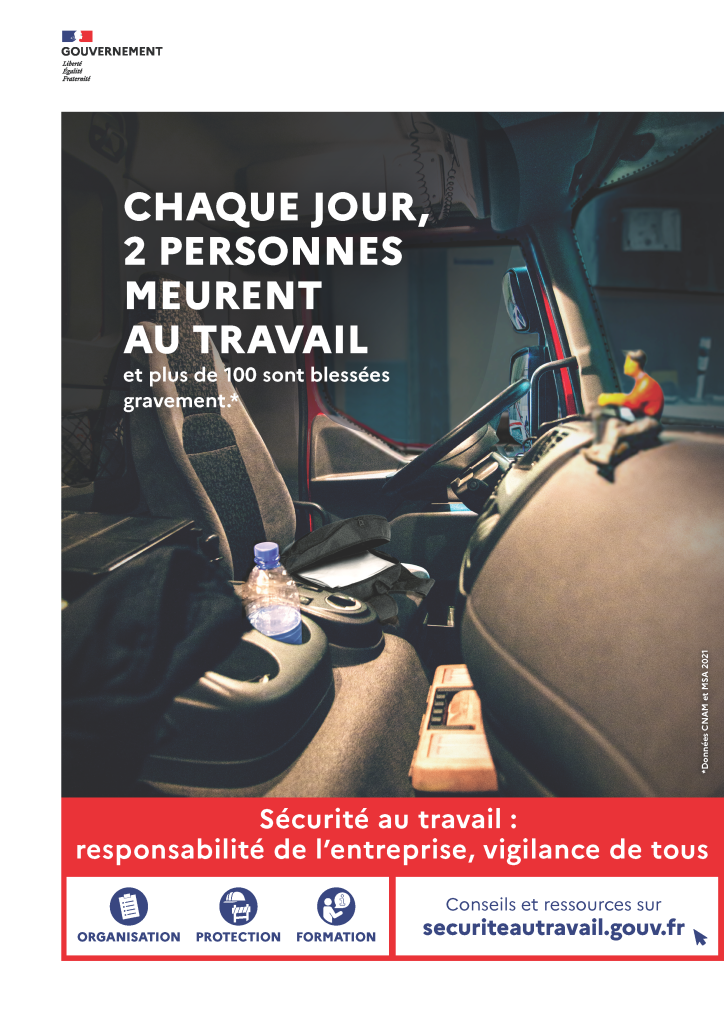 GOUVERNEMENT
Liberté
Égalité
Fraternité

CHAQUE JOUR, 2 PERSONNES MEURENT AU TRAVAIL
et plus de 100 sont blessées gravement.*

*Données CNAM et MSA 2021

Sécurité au travail : responsabilité de l'entreprise, vigilance de tous

ORGANISATION PROTECTION FORMATION

Conseils et ressources sur
securiteautravail.gouv.fr